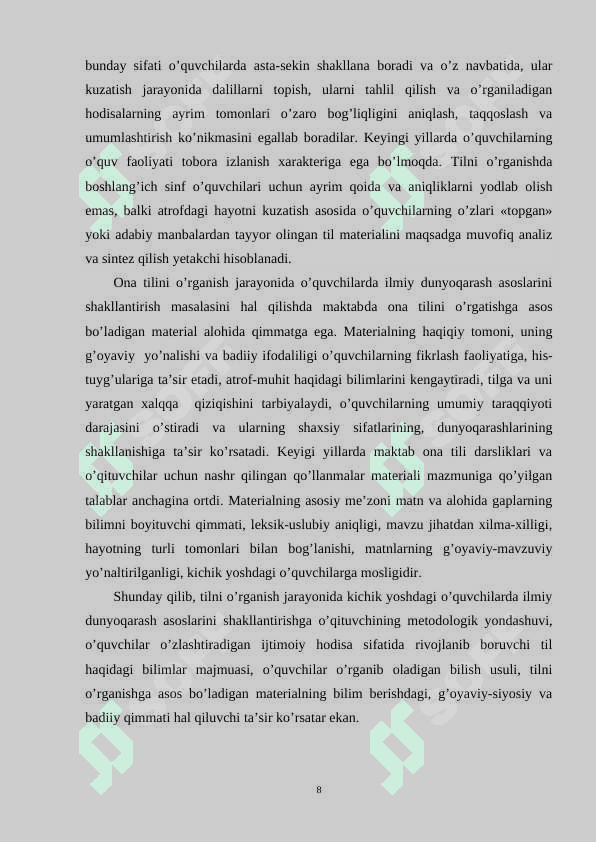 bunday sifati o’quvchilarda asta-sekin shakllana boradi va o’z navbatida, ular kuzatish jarayonida dalillarni topish, ularni tahlil qilish va o’rganiladigan hodisalarning ayrim tomonlari o’zaro bog’liqligini aniqlash, taqqoslash va umumlashtirish ko’nikmasini egallab boradilar. Keyingi yillarda o’quvchilarning o’quv faoliyati tobora izlanish xarakteriga ega bo’lmoqda. Tilni o’rganishda boshlang’ich sinf o’quvchilari uchun ayrim qoida va aniqliklarni yodlab olish emas, balki atrofdagi hayotni kuzatish asosida o’quvchilarning o’zlari «topgan» yoki adabiy manbalardan tayyor olingan til materialini maqsadga muvofiq analiz va sintez qilish yetakchi hisoblanadi.

Ona tilini o’rganish jarayonida o’quvchilarda ilmiy dunyoqarash asoslarini shakllantirish masalasini hal qilishda maktabda ona tilini o’rgatishga asos bo’ladigan material alohida qimmatga ega. Materialning haqiqiy tomoni, uning g’oyaviy yo’nalishi va badiiy ifodaliligi o’quvchilarning fikrlash faoliyatiga, his-tuyg’ulariga ta’sir etadi, atrof-muhit haqidagi bilimlarini kengaytiradi, tilga va uni yaratgan xalqqa qiziqishini tarbiyalaydi, o’quvchilarning umumiy taraqqiyoti darajasini o’stiradi va ularning shaxsiy sifatlarining, dunyoqarashlarining shakllanishiga ta’sir ko’rsatadi. Keyigi yillarda maktab ona tili darsliklari va o’qituvchilar uchun nashr qilingan qo’llanmalar materiali mazmuniga qo’yilgan talablar anchagina ortdi. Materialning asosiy me’zoni matn va alohida gaplarning bilimni boyituvchi qimmati, leksik-uslubiy aniqligi, mavzu jihatdan xilma-xilligi, hayotning turli tomonlari bilan bog’lanishi, matnlarning g’oyaviy-mavzuviy yo’naltirilganligi, kichik yoshdagi o’quvchilarga mosligidir.

Shunday qilib, tilni o’rganish jarayonida kichik yoshdagi o’quvchilarda ilmiy dunyoqarash asoslarini shakllantirishga o’qituvchining metodologik yondashuvi, o’quvchilar o’zlashtiradigan ijtimoiy hodisa sifatida rivojlanib boruvchi til haqidagi bilimlar majmuasi, o’quvchilar o’rganib oladigan bilish usuli, tilni o’rganishga asos bo’ladigan materialning bilim berishdagi, g’oyaviy-siyosiy va badiiy qimmati hal qiluvchi ta’sir ko’rsatar ekan.

8